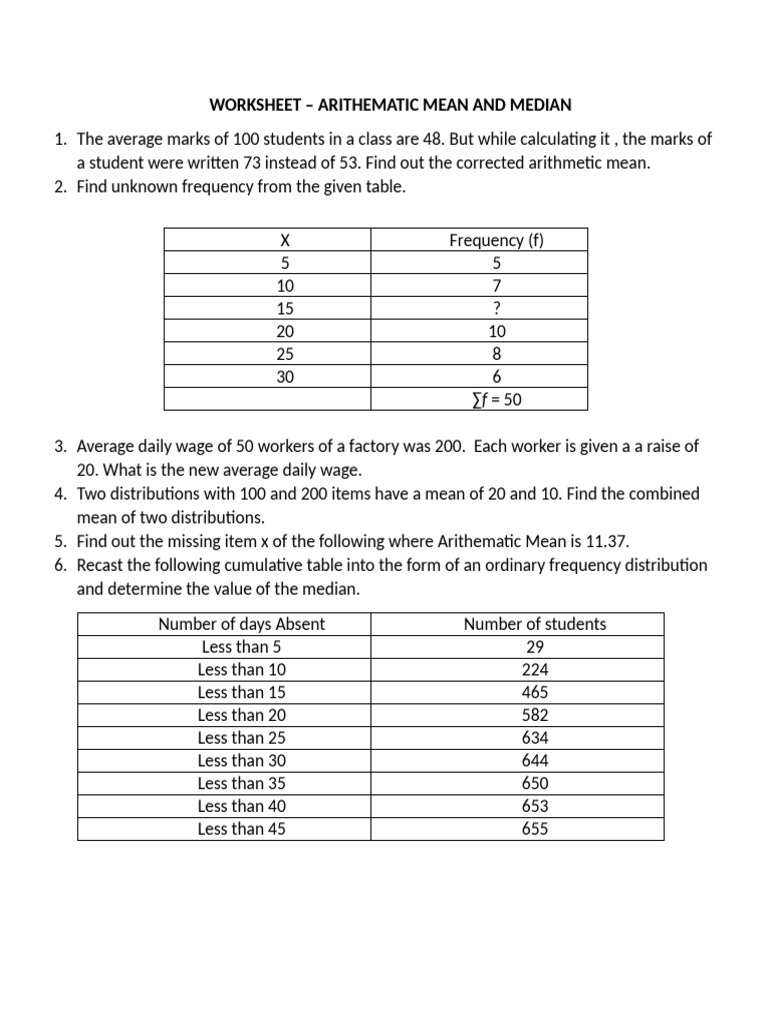 WORKSHEET – ARITHEMATIC MEAN AND MEDIAN

1. The average marks of 100 students in a class are 48. But while calculating it , the marks of a student were written 73 instead of 53. Find out the corrected arithmetic mean.
2. Find unknown frequency from the given table.

| X | Frequency (f) |
|---|---|
| 5 | 5 |
| 10 | 7 |
| 15 | ? |
| 20 | 10 |
| 25 | 8 |
| 30 | 6 |
|  | $\sum f = 50$ |

3. Average daily wage of 50 workers of a factory was 200. Each worker is given a a raise of 20. What is the new average daily wage.
4. Two distributions with 100 and 200 items have a mean of 20 and 10. Find the combined mean of two distributions.
5. Find out the missing item x of the following where Arithematic Mean is 11.37.
6. Recast the following cumulative table into the form of an ordinary frequency distribution and determine the value of the median.

| Number of days Absent | Number of students |
|---|---|
| Less than 5 | 29 |
| Less than 10 | 224 |
| Less than 15 | 465 |
| Less than 20 | 582 |
| Less than 25 | 634 |
| Less than 30 | 644 |
| Less than 35 | 650 |
| Less than 40 | 653 |
| Less than 45 | 655 |